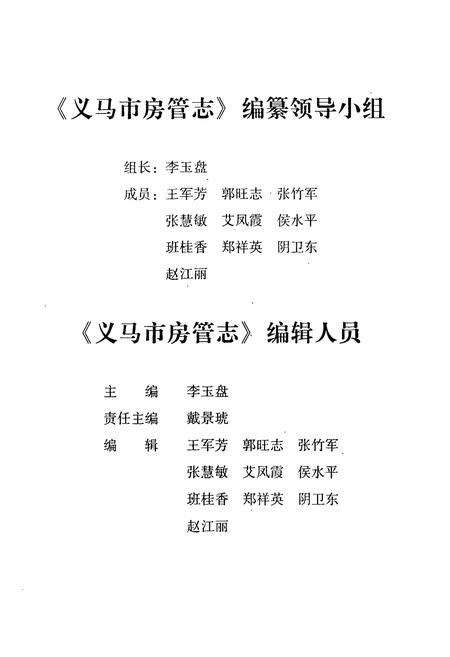 《义马市房管志》编纂领导小组

组长：李玉盘

成员：王军芳　郭旺志　张竹军
张慧敏　艾凤霞　侯水平
班桂香　郑祥英　阴卫东
赵江丽

《义马市房管志》编辑人员

主　　编　李玉盘
责任主编　戴景琥
编　　辑　王军芳　郭旺志　张竹军
张慧敏　艾凤霞　侯水平
班桂香　郑祥英　阴卫东
赵江丽